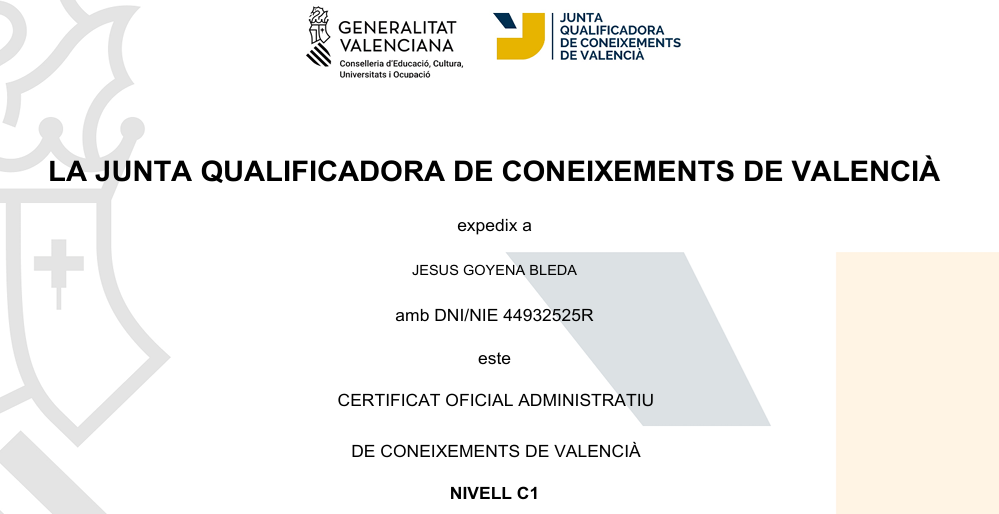 GENERALITAT VALENCIANA
Conselleria d'Educació, Cultura, Universitats i Ocupació

JUNTA QUALIFICADORA DE CONEIXEMENTS DE VALENCIÀ

LA JUNTA QUALIFICADORA DE CONEIXEMENTS DE VALENCIÀ

expedix a

JESUS GOYENA BLEDA

amb DNI/NIE 44932525R

este

CERTIFICAT OFICIAL ADMINISTRATIU

DE CONEIXEMENTS DE VALENCIÀ

NIVELL C1